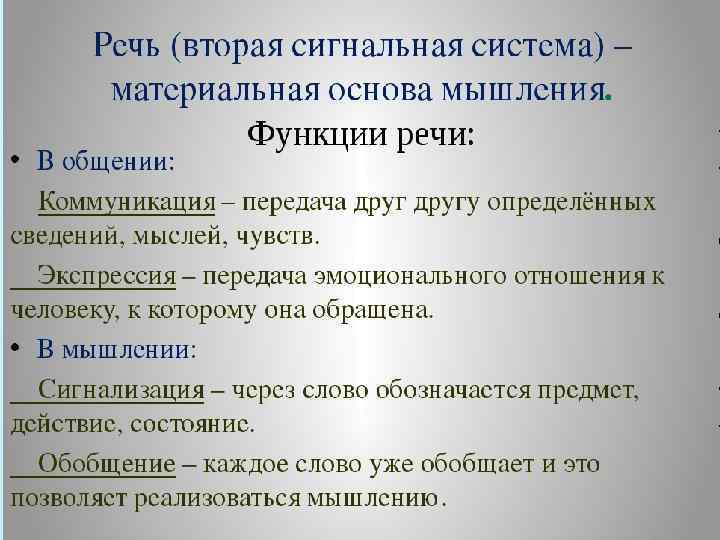 Речь (вторая сигнальная система) – материальная основа мышления.

Функции речи:

• В общении:

Коммуникация – передача друг другу определённых сведений, мыслей, чувств.

Экспрессия – передача эмоционального отношения к человеку, к которому она обращена.

• В мышлении:

Сигнализация – через слово обозначается предмет, действие, состояние.

Обобщение – каждое слово уже обобщает и это позволяет реализоваться мышлению.